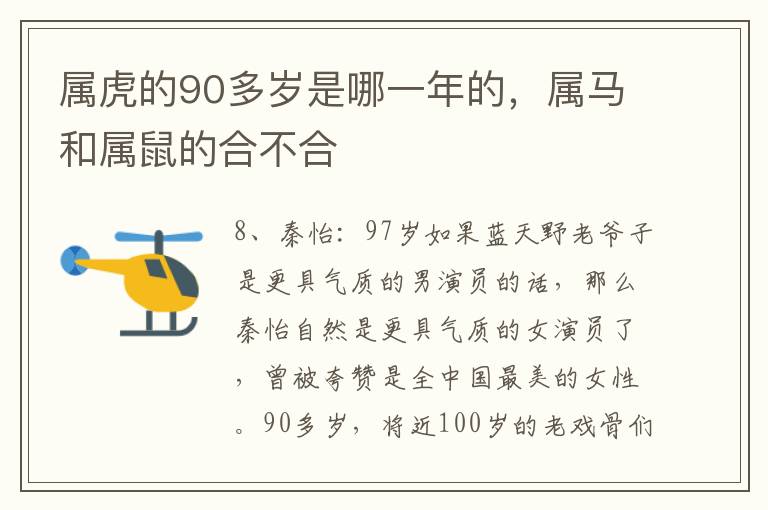 属虎的90多岁是哪一年的，属马和属鼠的合不合

8、秦怡：97岁如果蓝天野老爷子是更具气质的男演员的话，那么秦怡自然是更具气质的女演员了，曾被夸赞是全中国最美的女性。90多岁，将近100岁的老戏骨们